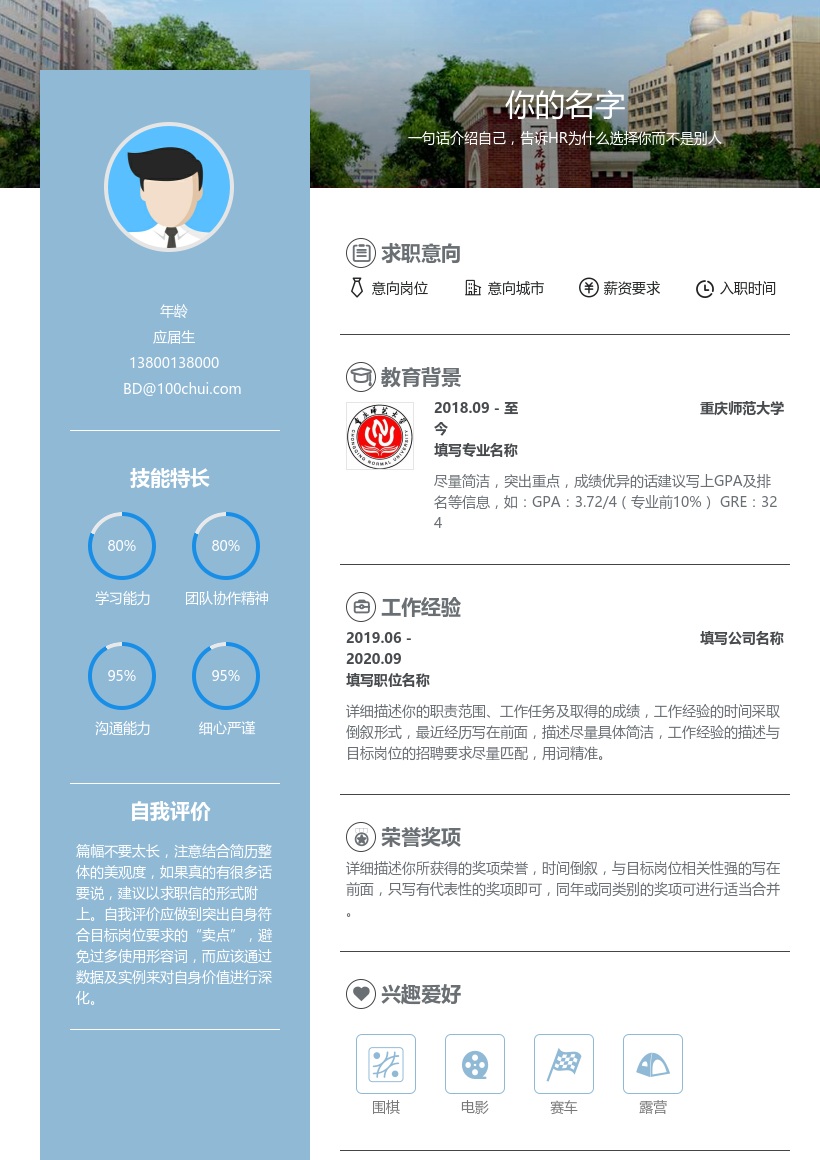 你的名字
一句话介绍自己，告诉HR为什么选择你而不是别人

年龄
应届生
13800138000
BD@100chui.com

技能特长
80%
学习能力
80%
团队协作精神
95%
沟通能力
95%
细心严谨

自我评价
篇幅不要太长，注意结合简历整体的美观度，如果真的有很多话要说，建议以求职信的形式附上。自我评价应做到突出自身符合目标岗位要求的“卖点”，避免过多使用形容词，而应该通过数据及实例来对自身价值进行深化。

求职意向
意向岗位 意向城市 薪资要求 入职时间

教育背景
2018.09 - 至今
重庆师范大学
填写专业名称
尽量简洁，突出重点，成绩优异的话建议写上GPA及排名等信息，如：GPA：3.72/4（专业前10%） GRE：324

工作经验
2019.06 - 2020.09
填写公司名称
填写职位名称
详细描述你的职责范围、工作任务及取得的成绩，工作经验的时间采取倒叙形式，最近经历写在前面，描述尽量具体简洁，工作经验的描述与目标岗位的招聘要求尽量匹配，用词精准。

荣誉奖项
详细描述你所获得的奖项荣誉，时间倒叙，与目标岗位相关性强的写在前面，只写有代表性的奖项即可，同年或同类别的奖项可进行适当合并。

兴趣爱好
围棋 电影 赛车 露营